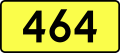 464